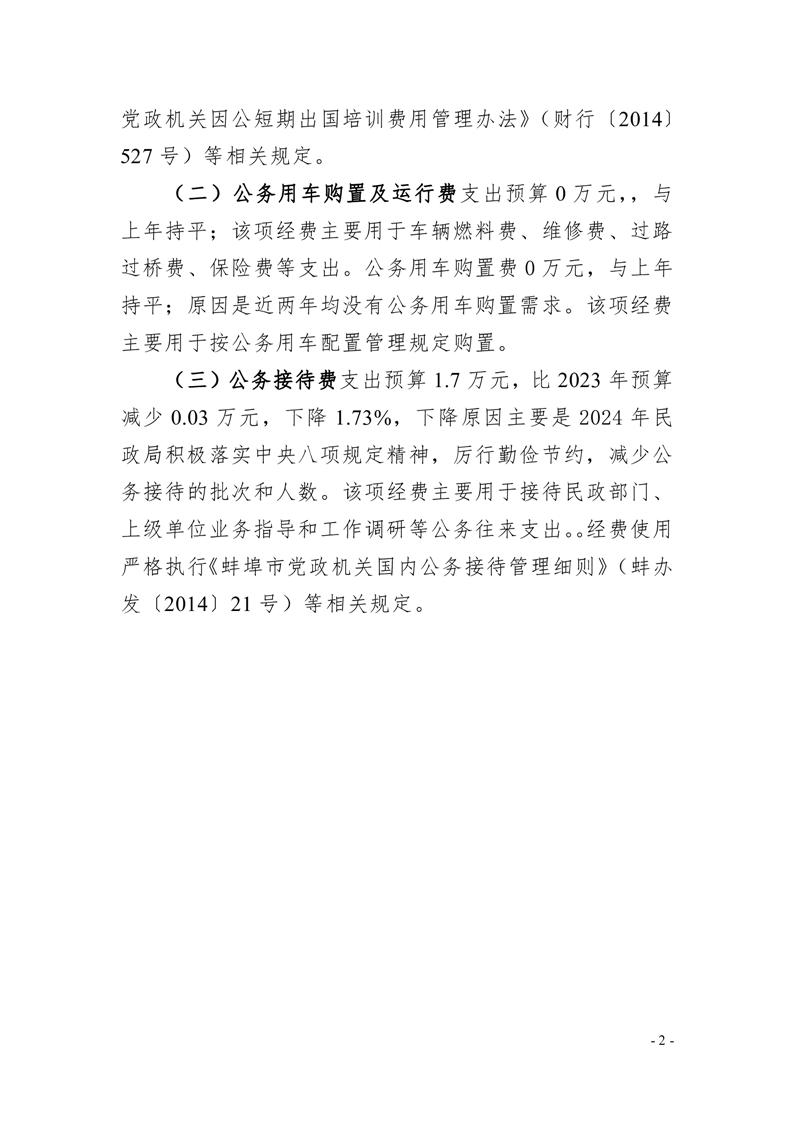 党政机关因公短期出国培训费用管理办法》（财行〔2014〕527 号）等相关规定。

（二）公务用车购置及运行费支出预算 0 万元，，与上年持平；该项经费主要用于车辆燃料费、维修费、过路过桥费、保险费等支出。公务用车购置费 0 万元，与上年持平；原因是近两年均没有公务用车购置需求。该项经费主要用于按公务用车配置管理规定购置。

（三）公务接待费支出预算 1.7 万元，比 2023 年预算减少 0.03 万元，下降 1.73%，下降原因主要是 2024 年民政局积极落实中央八项规定精神，厉行勤俭节约，减少公务接待的批次和人数。该项经费主要用于接待民政部门、上级单位业务指导和工作调研等公务往来支出。。经费使用严格执行《蚌埠市党政机关国内公务接待管理细则》（蚌办发〔2014〕21 号）等相关规定。

- 2 -